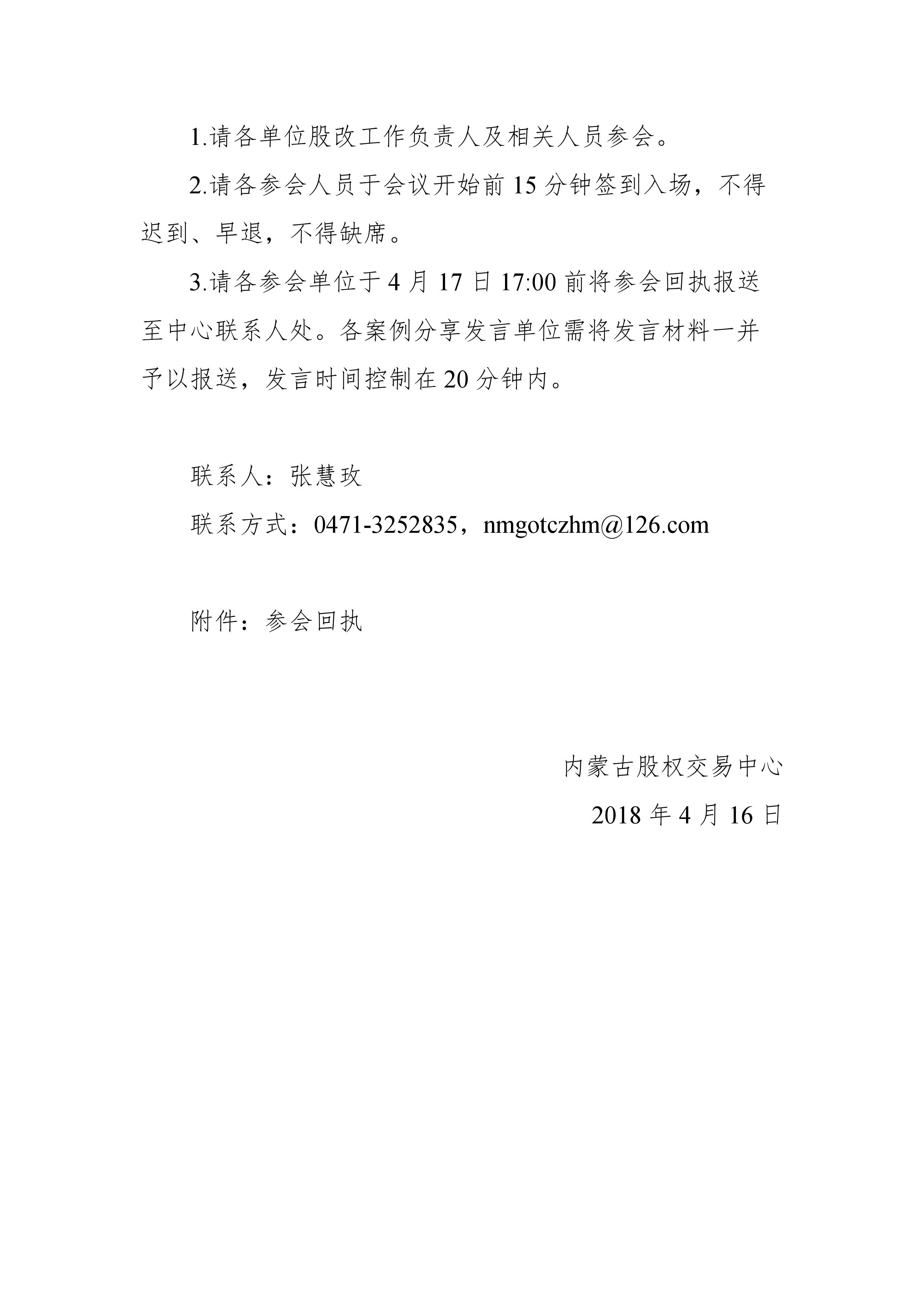 1.请各单位股改工作负责人及相关人员参会。

2.请各参会人员于会议开始前 15 分钟签到入场，不得迟到、早退，不得缺席。

3.请各参会单位于 4 月 17 日 17:00 前将参会回执报送至中心联系人处。各案例分享发言单位需将发言材料一并予以报送，发言时间控制在 20 分钟内。

联系人：张慧玫

联系方式：0471-3252835，nmgotczhm@126.com

附件：参会回执

内蒙古股权交易中心

2018 年 4 月 16 日